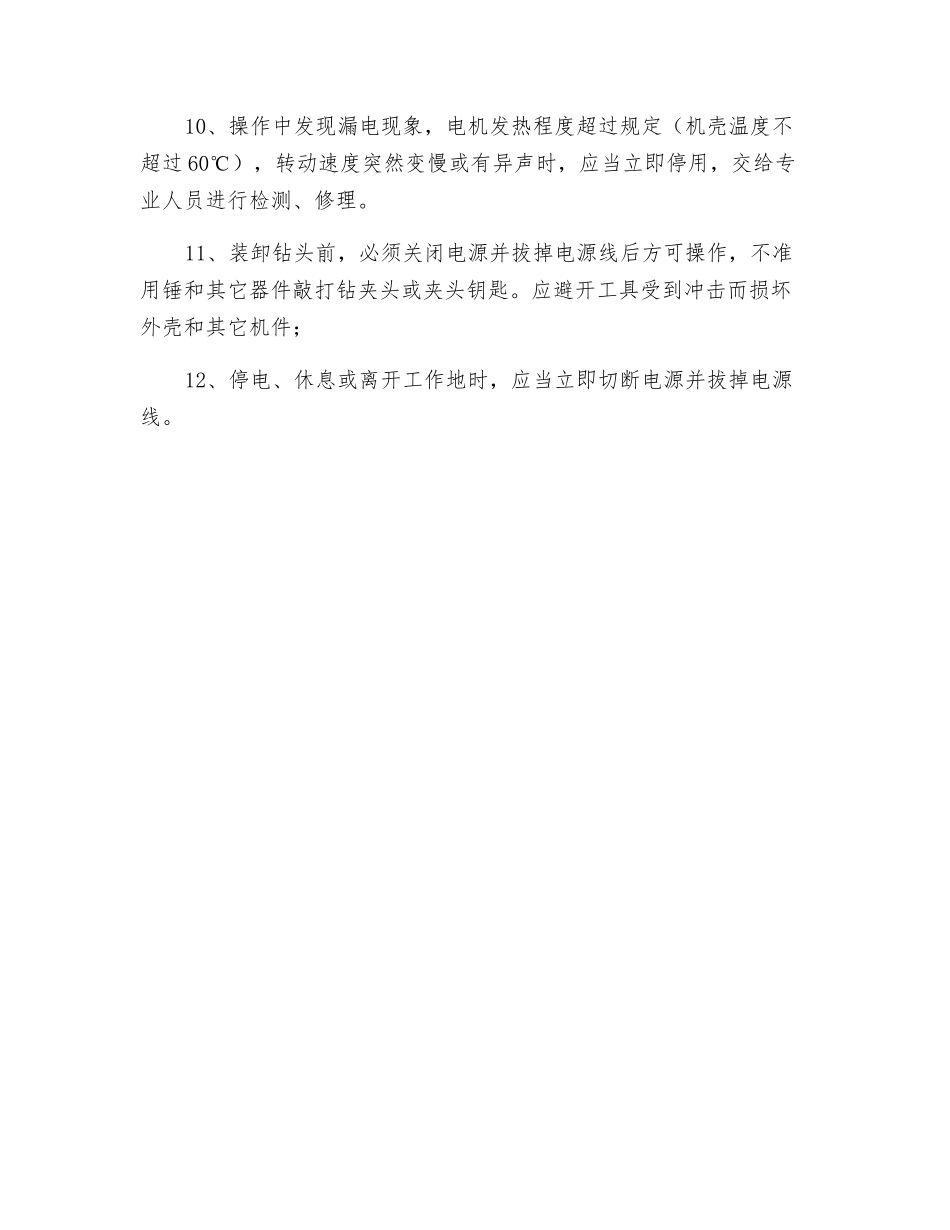 10、操作中发现漏电现象，电机发热程度超过规定（机壳温度不超过60℃），转动速度突然变慢或有异声时，应当立即停用，交给专业人员进行检测、修理。

11、装卸钻头前，必须关闭电源并拔掉电源线后方可操作，不准用锤和其它器件敲打钻夹头或夹头钥匙。应避开工具受到冲击而损坏外壳和其它机件；

12、停电、休息或离开工作地时，应当立即切断电源并拔掉电源线。